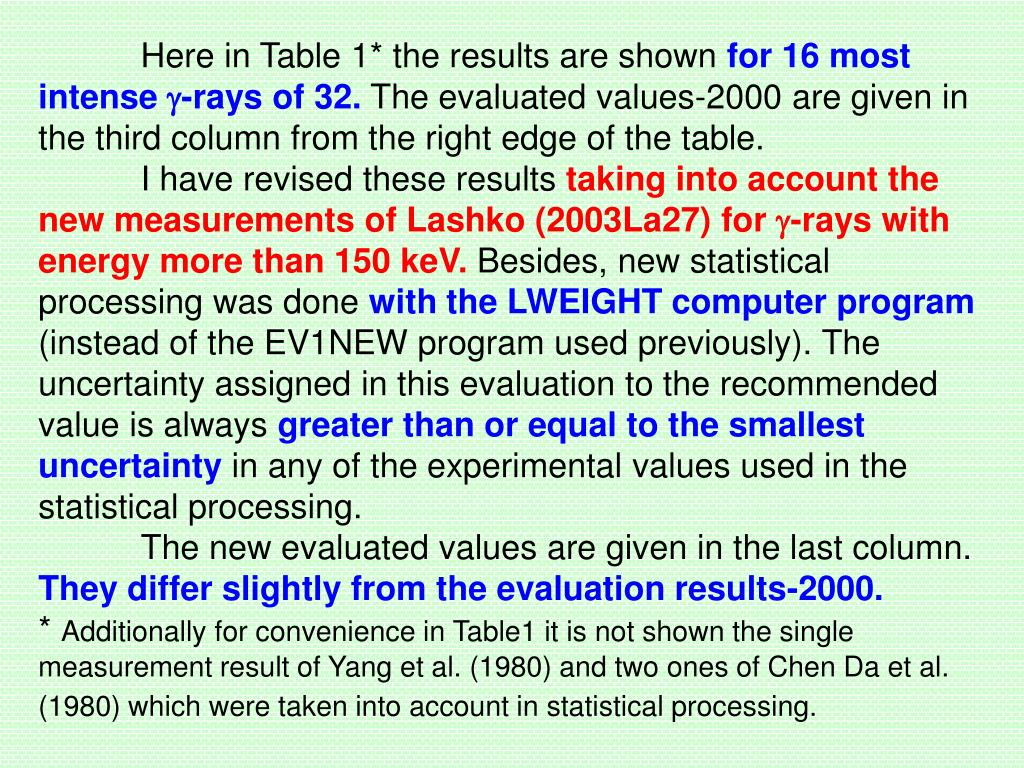 Here in Table 1* the results are shown for 16 most intense $\gamma$-rays of 32. The evaluated values-2000 are given in the third column from the right edge of the table.

I have revised these results taking into account the new measurements of Lashko (2003La27) for $\gamma$-rays with energy more than 150 keV. Besides, new statistical processing was done with the LWEIGHT computer program (instead of the EV1NEW program used previously). The uncertainty assigned in this evaluation to the recommended value is always greater than or equal to the smallest uncertainty in any of the experimental values used in the statistical processing.

The new evaluated values are given in the last column. They differ slightly from the evaluation results-2000.

* Additionally for convenience in Table1 it is not shown the single measurement result of Yang et al. (1980) and two ones of Chen Da et al. (1980) which were taken into account in statistical processing.